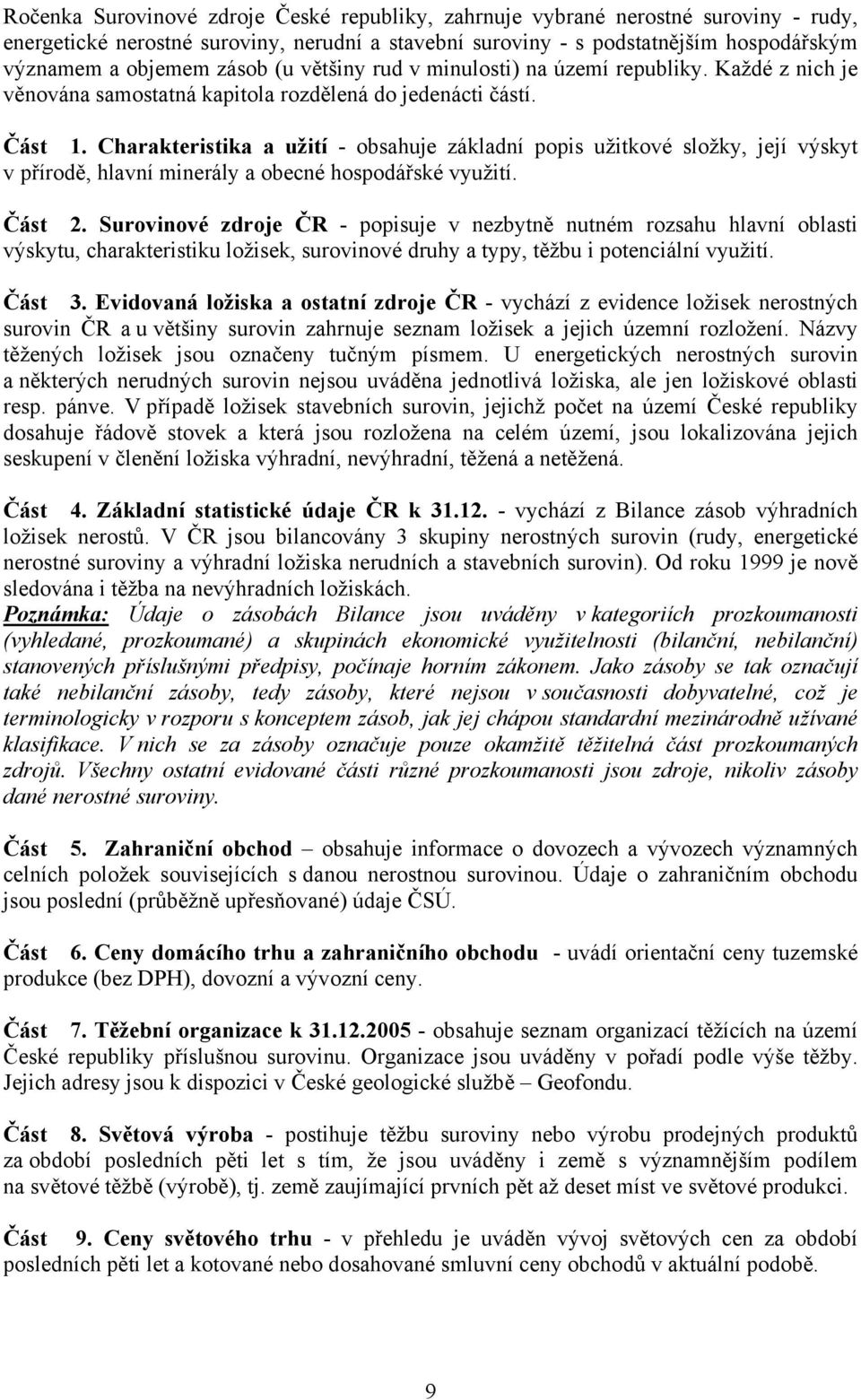 Ročenka Surovinové zdroje České republiky, zahrnuje vybrané nerostné suroviny - rudy, energetické nerostné suroviny, nerudní a stavební suroviny - s podstatnějším hospodářským významem a objemem zásob (u většiny rud v minulosti) na území republiky. Každé z nich je věnována samostatná kapitola rozdělená do jedenácti částí.

Část 1. Charakteristika a užití - obsahuje základní popis užitkové složky, její výskyt v přírodě, hlavní minerály a obecné hospodářské využití.

Část 2. Surovinové zdroje ČR - popisuje v nezbytně nutném rozsahu hlavní oblasti výskytu, charakteristiku ložisek, surovinové druhy a typy, těžbu i potenciální využití.

Část 3. Evidovaná ložiska a ostatní zdroje ČR - vychází z evidence ložisek nerostných surovin ČR a u většiny surovin zahrnuje seznam ložisek a jejich územní rozložení. Názvy těžených ložisek jsou označeny tučným písmem. U energetických nerostných surovin a některých nerudných surovin nejsou uváděna jednotlivá ložiska, ale jen ložiskové oblasti resp. pánve. V případě ložisek stavebních surovin, jejichž počet na území České republiky dosahuje řádově stovek a která jsou rozložena na celém území, jsou lokalizována jejich seskupení v členění ložiska výhradní, nevýhradní, těžená a netěžená.

Část 4. Základní statistické údaje ČR k 31.12. - vychází z Bilance zásob výhradních ložisek nerostů. V ČR jsou bilancovány 3 skupiny nerostných surovin (rudy, energetické nerostné suroviny a výhradní ložiska nerudních a stavebních surovin). Od roku 1999 je nově sledována i těžba na nevýhradních ložiskách.
Poznámka: Údaje o zásobách Bilance jsou uváděny v kategoriích prozkoumanosti (vyhledané, prozkoumané) a skupinách ekonomické využitelnosti (bilanční, nebilanční) stanovených příslušnými předpisy, počínaje horním zákonem. Jako zásoby se tak označují také nebilanční zásoby, tedy zásoby, které nejsou v současnosti dobyvatelné, což je terminologicky v rozporu s konceptem zásob, jak jej chápou standardní mezinárodně užívané klasifikace. V nich se za zásoby označuje pouze okamžitě těžitelná část prozkoumaných zdrojů. Všechny ostatní evidované části různé prozkoumanosti jsou zdroje, nikoliv zásoby dané nerostné suroviny.

Část 5. Zahraniční obchod – obsahuje informace o dovozech a vývozech významných celních položek souvisejících s danou nerostnou surovinou. Údaje o zahraničním obchodu jsou poslední (průběžně upřesňované) údaje ČSÚ.

Část 6. Ceny domácího trhu a zahraničního obchodu - uvádí orientační ceny tuzemské produkce (bez DPH), dovozní a vývozní ceny.

Část 7. Těžební organizace k 31.12.2005 - obsahuje seznam organizací těžících na území České republiky příslušnou surovinu. Organizace jsou uváděny v pořadí podle výše těžby. Jejich adresy jsou k dispozici v České geologické službě – Geofondu.

Část 8. Světová výroba - postihuje těžbu suroviny nebo výrobu prodejných produktů za období posledních pěti let s tím, že jsou uváděny i země s významnějším podílem na světové těžbě (výrobě), tj. země zaujímající prvních pět až deset míst ve světové produkci.

Část 9. Ceny světového trhu - v přehledu je uváděn vývoj světových cen za období posledních pěti let a kotované nebo dosahované smluvní ceny obchodů v aktuální podobě.

9